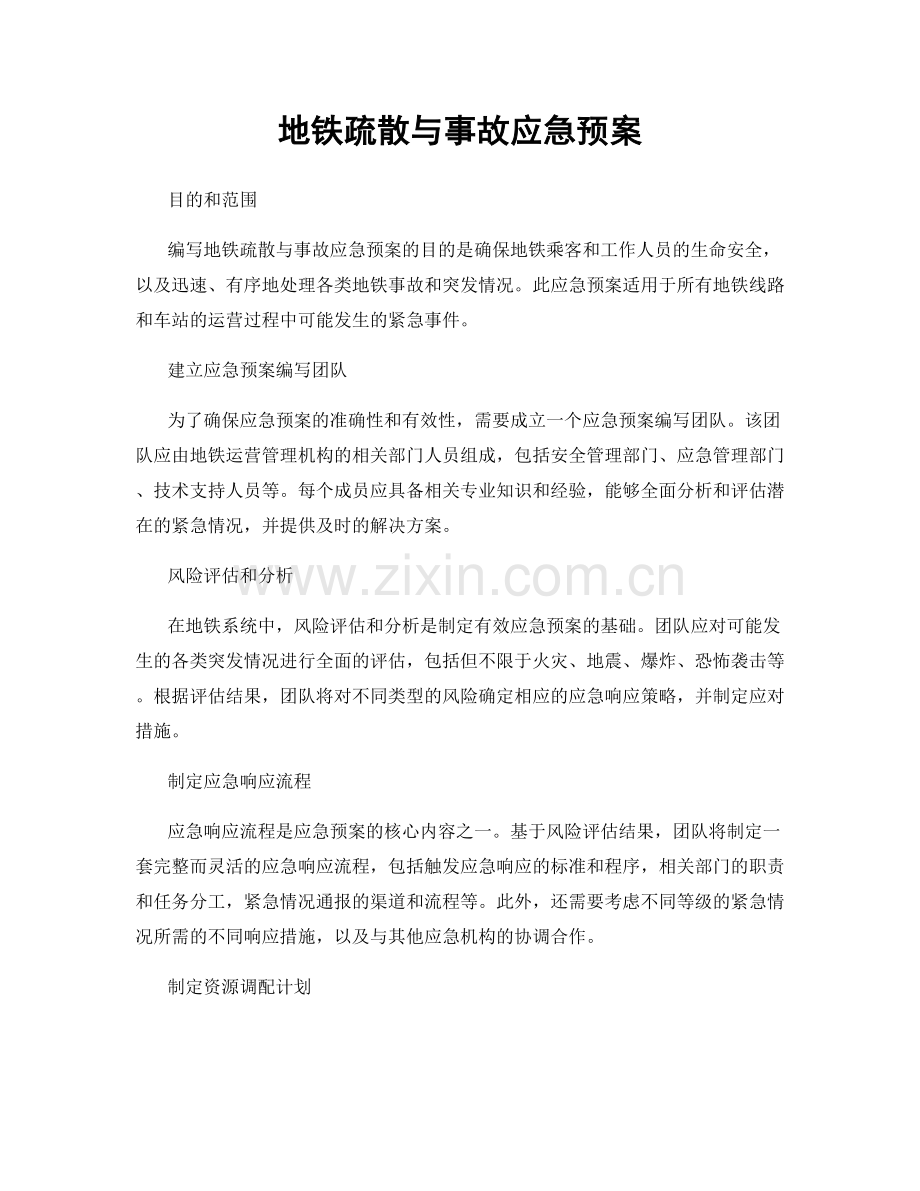 地铁疏散与事故应急预案

目的和范围

编写地铁疏散与事故应急预案的目的是确保地铁乘客和工作人员的生命安全，以及迅速、有序地处理各类地铁事故和突发情况。此应急预案适用于所有地铁线路和车站的运营过程中可能发生的紧急事件。

建立应急预案编写团队

为了确保应急预案的准确性和有效性，需要成立一个应急预案编写团队。该团队应由地铁运营管理机构的相关部门人员组成，包括安全管理部门、应急管理部门、技术支持人员等。每个成员应具备相关专业知识和经验，能够全面分析和评估潜在的紧急情况，并提供及时的解决方案。

风险评估和分析

www.zixin.com.cn

在地铁系统中，风险评估和分析是制定有效应急预案的基础。团队应对可能发生的各类突发情况进行全面的评估，包括但不限于火灾、地震、爆炸、恐怖袭击等。根据评估结果，团队将对不同类型的风险确定相应的应急响应策略，并制定应对措施。

制定应急响应流程

应急响应流程是应急预案的核心内容之一。基于风险评估结果，团队将制定一套完整而灵活的应急响应流程，包括触发应急响应的标准和程序，相关部门的职责和任务分工，紧急情况通报的渠道和流程等。此外，还需要考虑不同等级的紧急情况所需的不同响应措施，以及与其他应急机构的协调合作。

制定资源调配计划